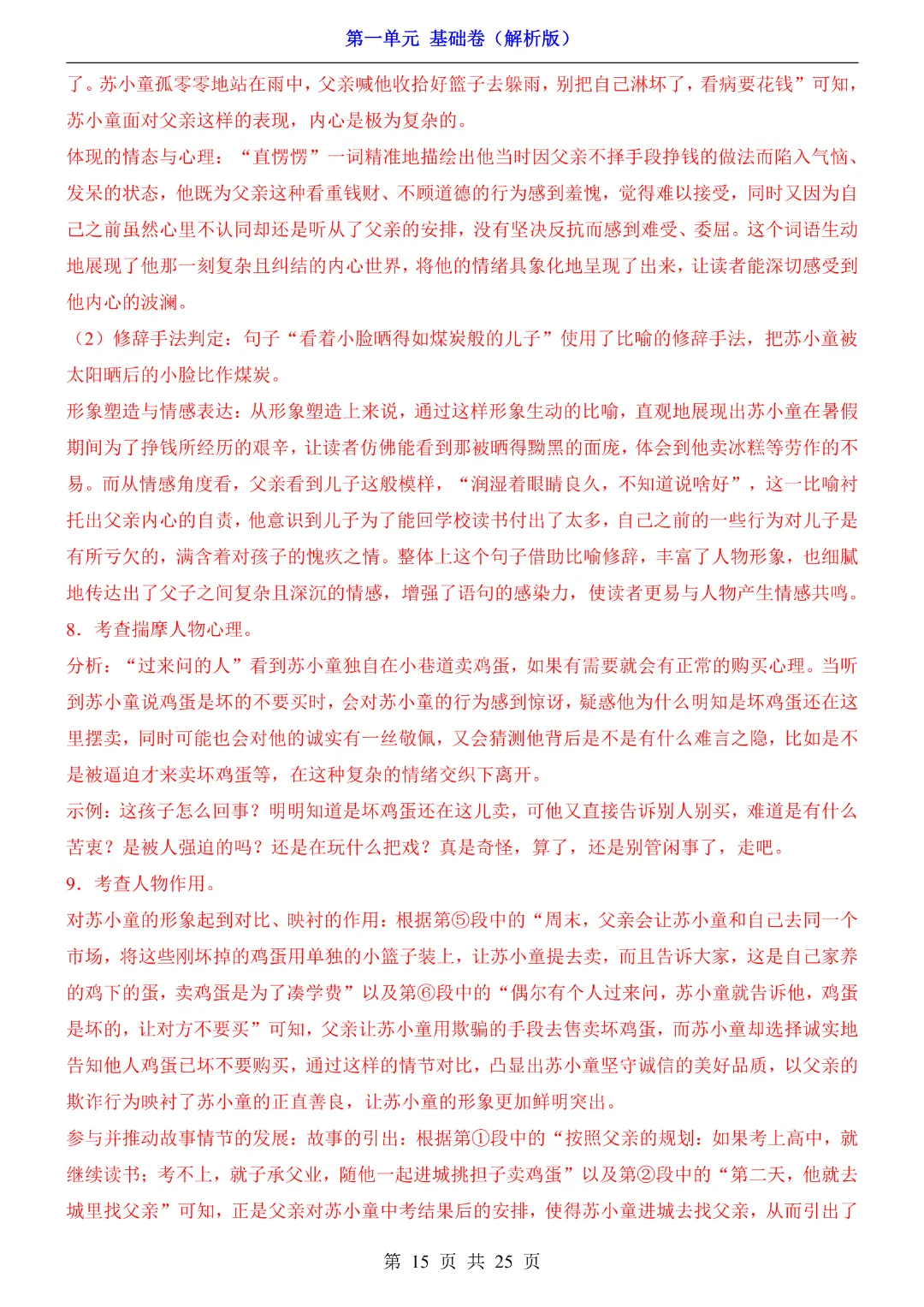 第一单元 基础卷（解析版）

了。苏小童孤零零地站在雨中，父亲喊他收拾好篮子去躲雨，别把自己淋坏了，看病要花钱”可知，苏小童面对父亲这样的表现，内心是极为复杂的。

体现的情态与心理：“直愣愣”一词精准地描绘出他当时因父亲不择手段挣钱的做法而陷入气恼、发呆的状态，他既为父亲这种看重钱财、不顾道德的行为感到羞愧，觉得难以接受，同时又因为自己之前虽然心里不认同却还是听从了父亲的安排，没有坚决反抗而感到难受、委屈。这个词语生动地展现了他那一刻复杂且纠结的内心世界，将他的情绪具象化地呈现了出来，让读者能深切感受到他内心的波澜。

（2）修辞手法判定：句子“看着小脸晒得如煤炭般的儿子”使用了比喻的修辞手法，把苏小童被太阳晒后的小脸比作煤炭。

形象塑造与情感表达：从形象塑造上来说，通过这样形象生动的比喻，直观地展现出苏小童在暑假期间为了挣钱所经历的艰辛，让读者仿佛能看到那被晒得黝黑的面庞，体会到他卖冰糕等劳作的不易。而从情感角度看，父亲看到儿子这般模样，“润湿着眼睛良久，不知道说啥好”，这一比喻衬托出父亲内心的自责，他意识到儿子为了能回学校读书付出了太多，自己之前的一些行为对儿子是有所亏欠的，满含着对孩子的愧疚之情。整体上这个句子借助比喻修辞，丰富了人物形象，也细腻地传达出了父子之间复杂且深沉的情感，增强了语句的感染力，使读者更易与人物产生情感共鸣。

8．考查揣摩人物心理。

分析：“过来问的人”看到苏小童独自在小巷道卖鸡蛋，如果有需要就会有正常的购买心理。当听到苏小童说鸡蛋是坏的不要买时，会对苏小童的行为感到惊讶，疑惑他为什么明知是坏鸡蛋还在这里摆卖，同时可能也会对他的诚实有一丝敬佩，又会猜测他背后是不是有什么难言之隐，比如是不是被逼迫才来卖坏鸡蛋等，在这种复杂的情绪交织下离开。

示例：这孩子怎么回事？明明知道是坏鸡蛋还在这儿卖，可他又直接告诉别人别买，难道是有什么苦衷？是被人强迫的吗？还是在玩什么把戏？真是奇怪，算了，还是别管闲事了，走吧。

9．考查人物作用。

对苏小童的形象起到对比、映衬的作用：根据第⑤段中的“周末，父亲会让苏小童和自己去同一个市场，将这些刚坏掉的鸡蛋用单独的小篮子装上，让苏小童提去卖，而且告诉大家，这是自己家养的鸡下的蛋，卖鸡蛋是为了凑学费”以及第⑥段中的“偶尔有个人过来问，苏小童就告诉他，鸡蛋是坏的，让对方不要买”可知，父亲让苏小童用欺骗的手段去售卖坏鸡蛋，而苏小童却选择诚实地告知他人鸡蛋已坏不要购买，通过这样的情节对比，凸显出苏小童坚守诚信的美好品质，以父亲的欺诈行为映衬了苏小童的正直善良，让苏小童的形象更加鲜明突出。

参与并推动故事情节的发展：故事的引出：根据第①段中的“按照父亲的规划：如果考上高中，就继续读书；考不上，就子承父业，随他一起进城挑担子卖鸡蛋”以及第②段中的“第二天，他就去城里找父亲”可知，正是父亲对苏小童中考结果后的安排，使得苏小童进城去找父亲，从而引出了

第 15 页 共 25 页